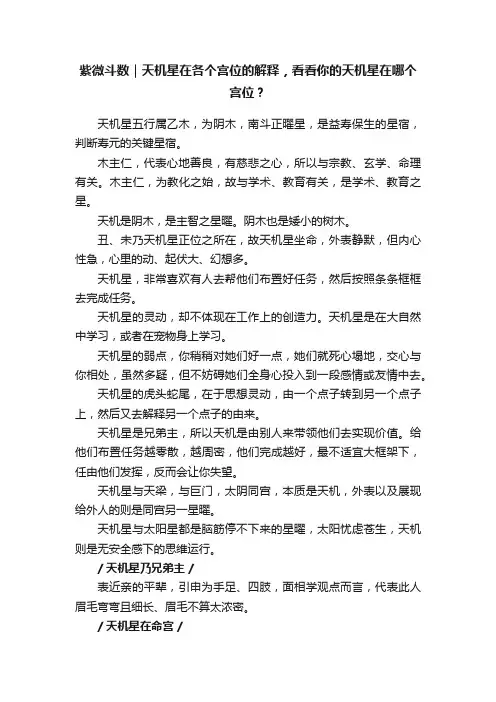 紫微斗数｜天机星在各个宫位的解释，看看你的天机星在哪个宫位？

天机星五行属乙木，为阴木，南斗正曜星，是益寿保生的星宿，判断寿元的关键星宿。

木主仁，代表心地善良，有慈悲之心，所以与宗教、玄学、命理有关。木主仁，为教化之始，故与学术、教育有关，是学术、教育之星。

天机是阴木，是主智之星曜。阴木也是矮小的树木。

丑、未乃天机星正位之所在，故天机星坐命，外表静默，但内心性急，心里的动、起伏大、幻想多。

天机星，非常喜欢有人去帮他们布置好任务，然后按照条条框框去完成任务。

天机星的灵动，却不体现在工作上的创造力。天机星是在大自然中学习，或者在宠物身上学习。

天机星的弱点，你稍稍对她们好一点，她们就死心塌地，交心与你相处，虽然多疑，但不妨碍她们全身心投入到一段感情或友情中去。

天机星的虎头蛇尾，在于思想灵动，由一个点子转到另一个点子上，然后又去解释另一个点子的由来。

天机星是兄弟主，所以天机是由别人来带领他们去实现价值。给他们布置任务越零散，越周密，他们完成越好，最不适宜大框架下，任由他们发挥，反而会让你失望。

天机星与天梁，与巨门，太阴同宫，本质是天机，外表以及展现给外人的则是同宫另一星曜。

天机星与太阳星都是脑筋停不下来的星曜，太阳忧虑苍生，天机则是无安全感下的思维运行。

/ 天机星乃兄弟主 /

表近亲的平辈，引申为手足、四肢，面相学观点而言，代表此人眉毛弯弯且细长、眉毛不算太浓密。

/ 天机星在命宫 /